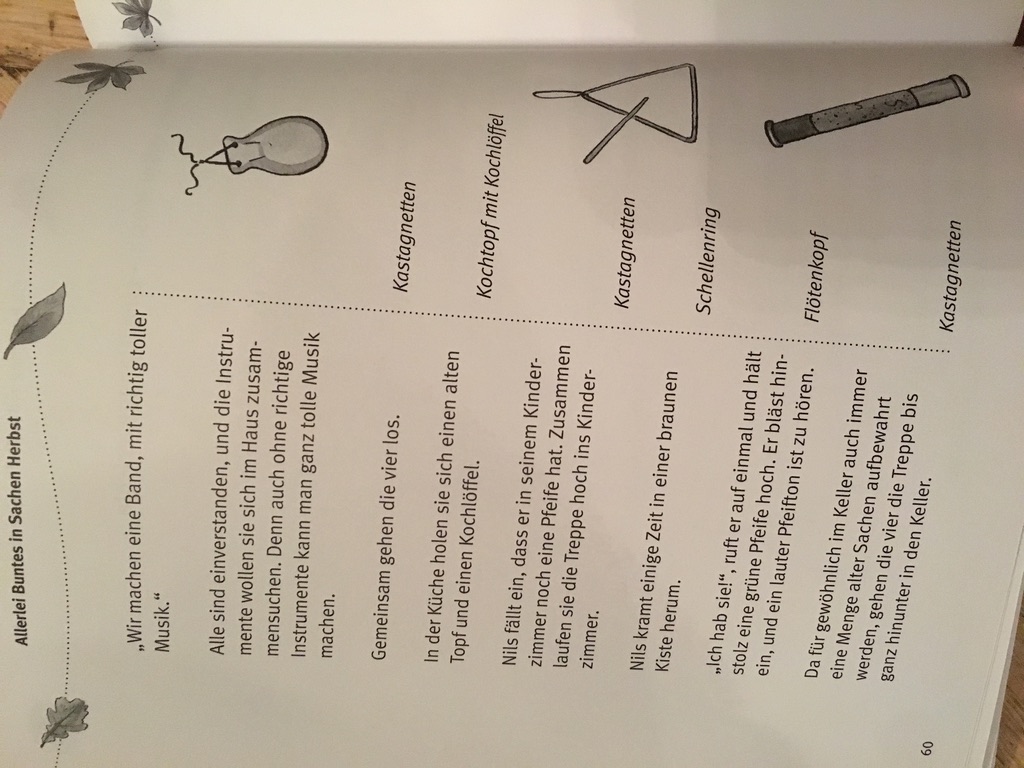 Allerlei Buntes in Sachen Herbst

„Wir machen eine Band, mit richtig toller Musik."

Alle sind einverstanden, und die Instrumente wollen sie sich im Haus zusammensuchen. Denn auch ohne richtige Instrumente kann man ganz tolle Musik machen.

Gemeinsam gehen die vier los.

In der Küche holen sie sich einen alten Topf und einen Kochlöffel.

Nils fällt ein, dass er in seinem Kinderzimmer noch eine Pfeife hat. Zusammen laufen sie die Treppe hoch ins Kinderzimmer.

Nils kramt einige Zeit in einer braunen Kiste herum.

„Ich hab sie!", ruft er auf einmal und hält stolz eine grüne Pfeife hoch. Er bläst hinein, und ein lauter Pfeifton ist zu hören.

Da für gewöhnlich im Keller auch immer eine Menge alter Sachen aufbewahrt werden, gehen die vier die Treppe bis ganz hinunter in den Keller.

Kastagnetten

Kochtopf mit Kochlöffel

Kastagnetten

Schellenring

Flötenkopf

Kastagnetten

60